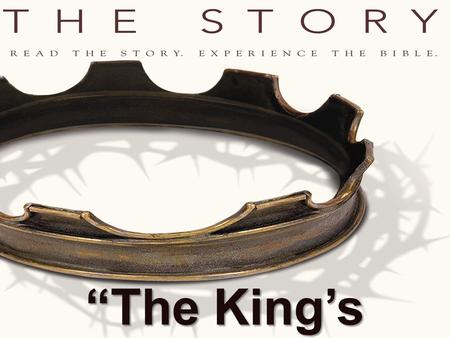 THE STORY

READ THE STORY. EXPERIENCE THE BIBLE.

“The King’s